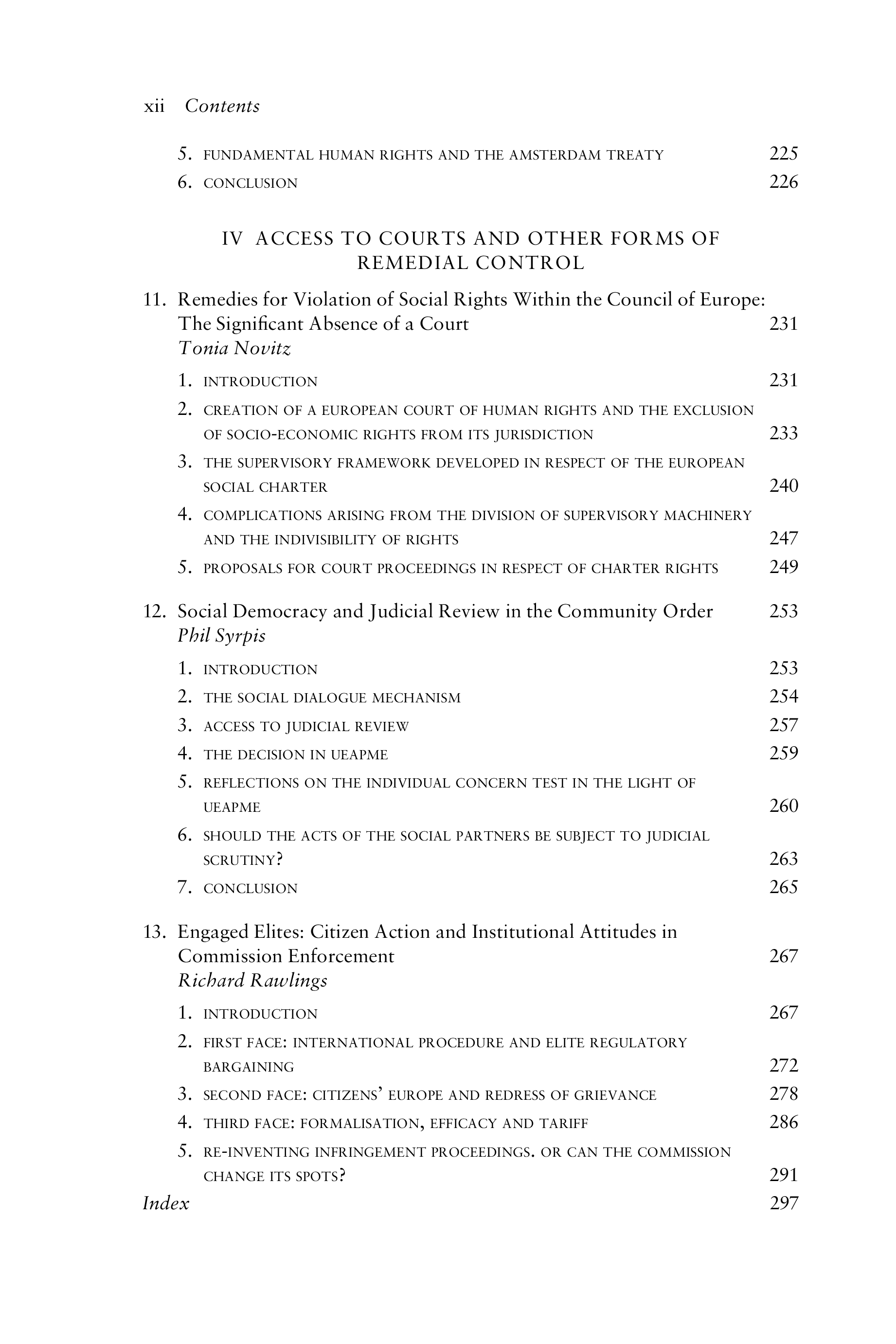 xii Contents

5. FUNDAMENTAL HUMAN RIGHTS AND THE AMSTERDAM TREATY 225
6. CONCLUSION 226

IV ACCESS TO COURTS AND OTHER FORMS OF REMEDIAL CONTROL

11. Remedies for Violation of Social Rights Within the Council of Europe: The Significant Absence of a Court 231
Tonia Novitz

1. INTRODUCTION 231
2. CREATION OF A EUROPEAN COURT OF HUMAN RIGHTS AND THE EXCLUSION OF SOCIO-ECONOMIC RIGHTS FROM ITS JURISDICTION 233
3. THE SUPERVISORY FRAMEWORK DEVELOPED IN RESPECT OF THE EUROPEAN SOCIAL CHARTER 240
4. COMPLICATIONS ARISING FROM THE DIVISION OF SUPERVISORY MACHINERY AND THE INDIVISIBILITY OF RIGHTS 247
5. PROPOSALS FOR COURT PROCEEDINGS IN RESPECT OF CHARTER RIGHTS 249

12. Social Democracy and Judicial Review in the Community Order 253
Phil Syrpis

1. INTRODUCTION 253
2. THE SOCIAL DIALOGUE MECHANISM 254
3. ACCESS TO JUDICIAL REVIEW 257
4. THE DECISION IN UEAPME 259
5. REFLECTIONS ON THE INDIVIDUAL CONCERN TEST IN THE LIGHT OF UEAPME 260
6. SHOULD THE ACTS OF THE SOCIAL PARTNERS BE SUBJECT TO JUDICIAL SCRUTINY? 263
7. CONCLUSION 265

13. Engaged Elites: Citizen Action and Institutional Attitudes in Commission Enforcement 267
Richard Rawlings

1. INTRODUCTION 267
2. FIRST FACE: INTERNATIONAL PROCEDURE AND ELITE REGULATORY BARGAINING 272
3. SECOND FACE: CITIZENS' EUROPE AND REDRESS OF GRIEVANCE 278
4. THIRD FACE: FORMALISATION, EFFICACY AND TARIFF 286
5. RE-INVENTING INFRINGEMENT PROCEEDINGS. OR CAN THE COMMISSION CHANGE ITS SPOTS? 291

Index 297